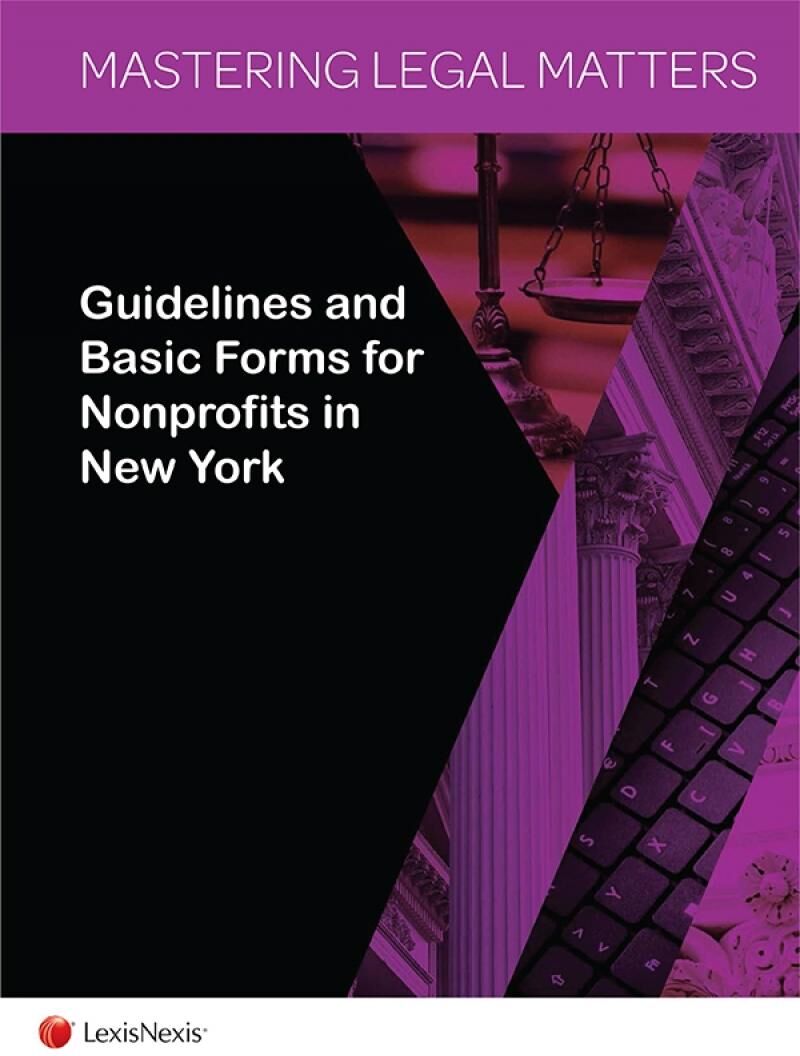 MASTERING LEGAL MATTERS

Guidelines and Basic Forms for Nonprofits in New York

LexisNexis®